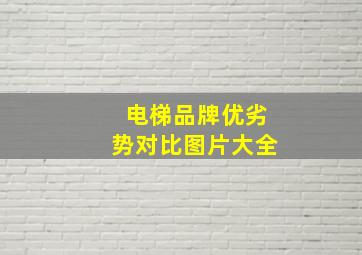 电梯品牌优劣势对比图片大全